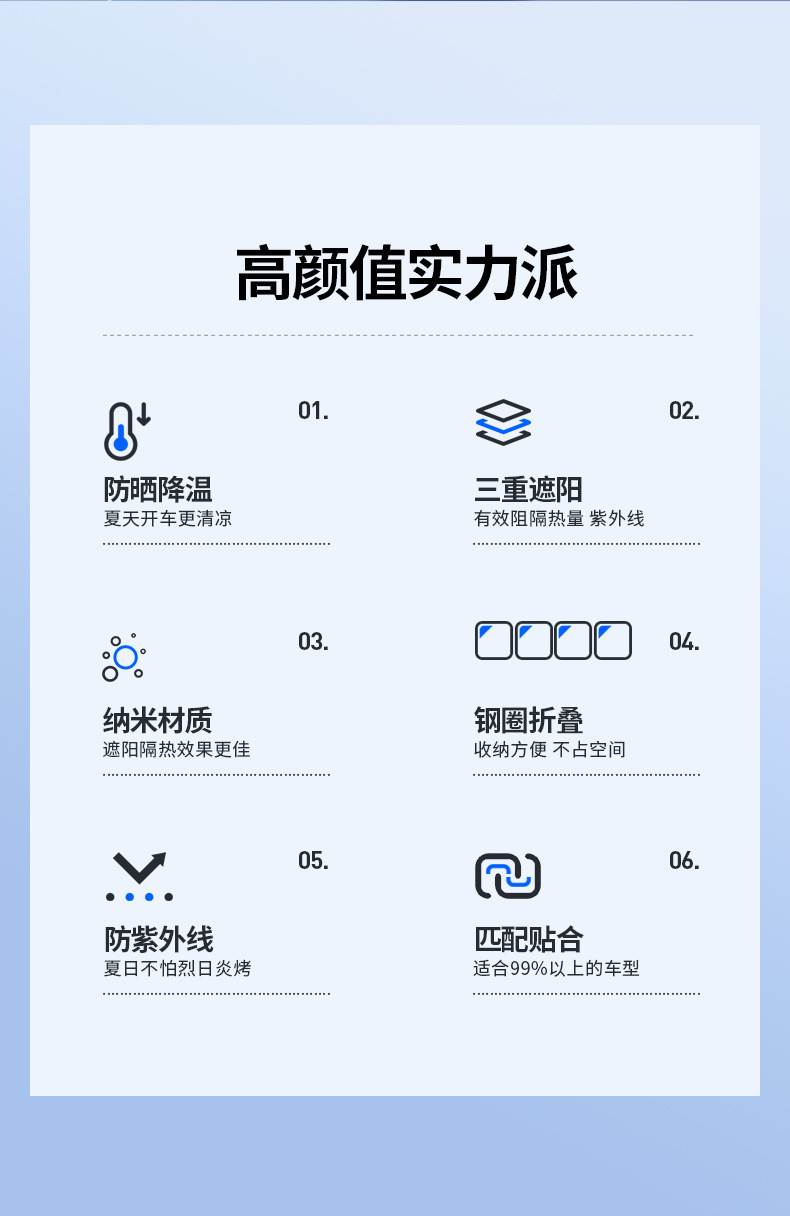 高颜值实力派

01.

防晒降温
夏天开车更清凉

02.

三重遮阳
有效阻隔热量 紫外线

03.

纳米材质
遮阳隔热效果更佳

04.

钢圈折叠
收纳方便 不占空间

05.

防紫外线
夏日不怕烈日炎烤

06.

匹配贴合
适合99%以上的车型